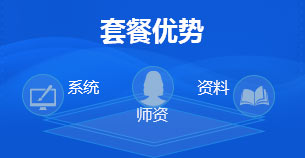 套餐优势

系统

师资

资料